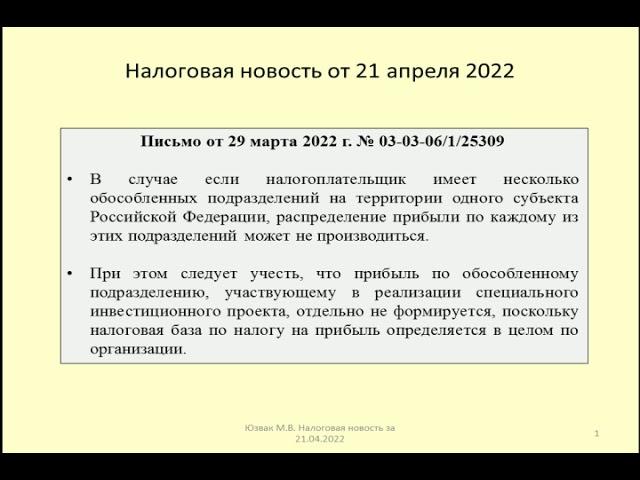 Налоговая новость от 21 апреля 2022

Письмо от 29 марта 2022 г. № 03-03-06/1/25309

• В случае если налогоплательщик имеет несколько обособленных подразделений на территории одного субъекта Российской Федерации, распределение прибыли по каждому из этих подразделений может не производиться.

• При этом следует учесть, что прибыль по обособленному подразделению, участвующему в реализации специального инвестиционного проекта, отдельно не формируется, поскольку налоговая база по налогу на прибыль определяется в целом по организации.

Юзвак М.В. Налоговая новость за 21.04.2022

1